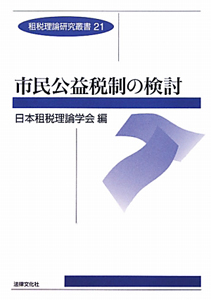 租税理論研究叢書 21

市民公益税制の検討

日本租税理論学会 編

法律文化社